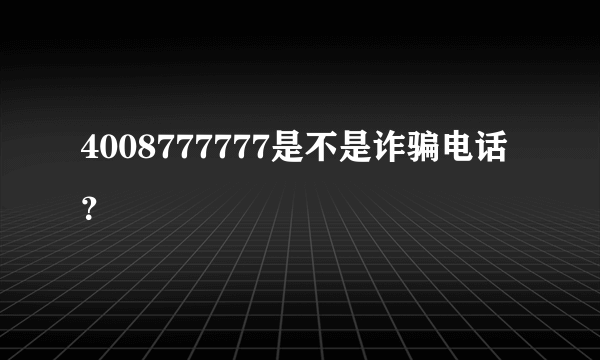 4008777777是不是诈骗电话？